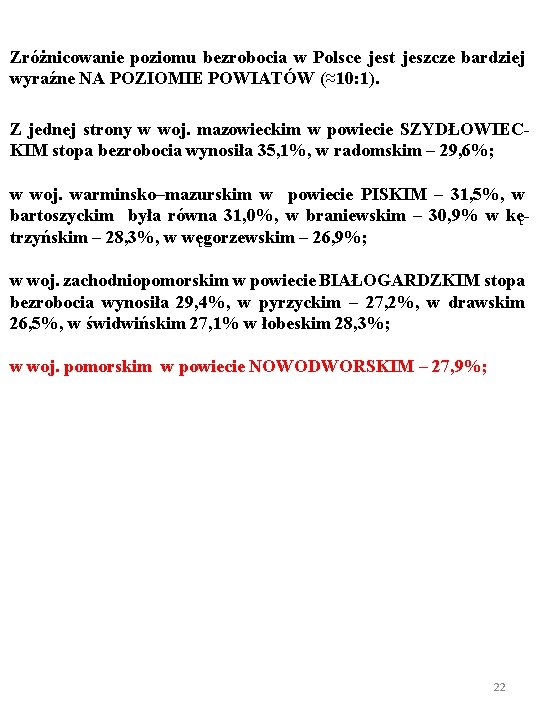 Zróżnicowanie poziomu bezrobocia w Polsce jest jeszcze bardziej wyraźne NA POZIOMIE POWIATÓW (≈10:1).

Z jednej strony w woj. mazowieckim w powiecie SZYDŁOWIECKIM stopa bezrobocia wynosiła 35,1%, w radomskim – 29,6%;

w woj. warminsko–mazurskim w powiecie PISKIM – 31,5%, w bartoszyckim była równa 31,0%, w braniewskim – 30,9% w kętrzyńskim – 28,3%, w węgorzewskim – 26,9%;

w woj. zachodniopomorskim w powiecie BIAŁOGARDZKIM stopa bezrobocia wynosiła 29,4%, w pyrzyckim – 27,2%, w drawskim 26,5%, w świdwińskim 27,1% w łobeskim 28,3%;

w woj. pomorskim w powiecie NOWODWORSKIM – 27,9%;

22